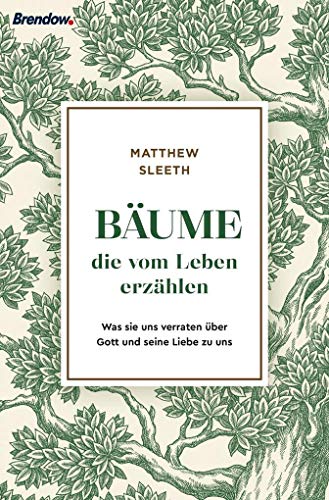 Brendow.

MATTHEW
SLEETH

BÄUME
die vom Leben
erzählen

Was sie uns verraten über
Gott und seine Liebe zu uns